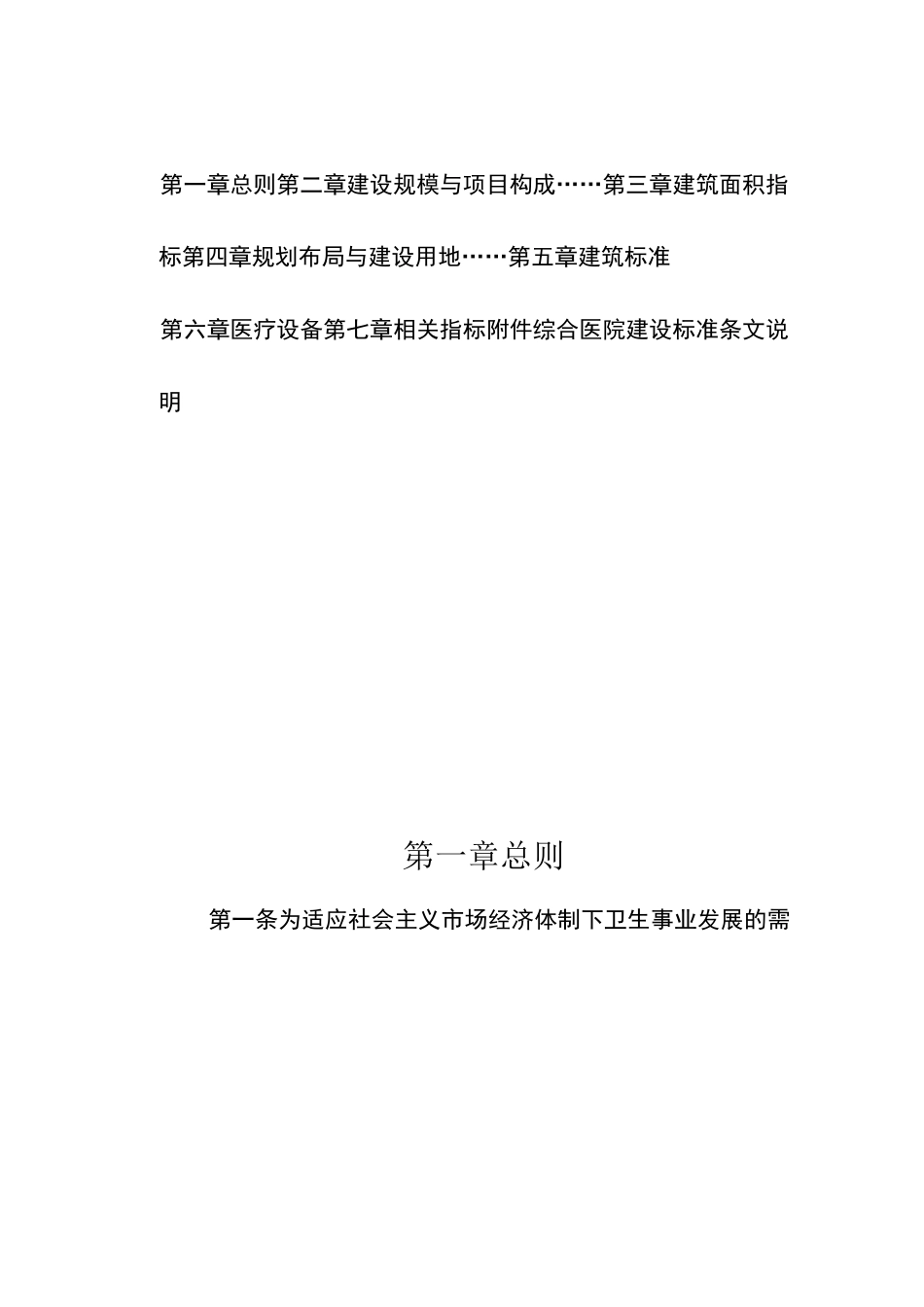 第一章总则第二章建设规模与项目构成……第三章建筑面积指标第四章规划布局与建设用地……第五章建筑标准

第六章医疗设备第七章相关指标附件综合医院建设标准条文说明

第一章总则

第一条为适应社会主义市场经济体制下卫生事业发展的需